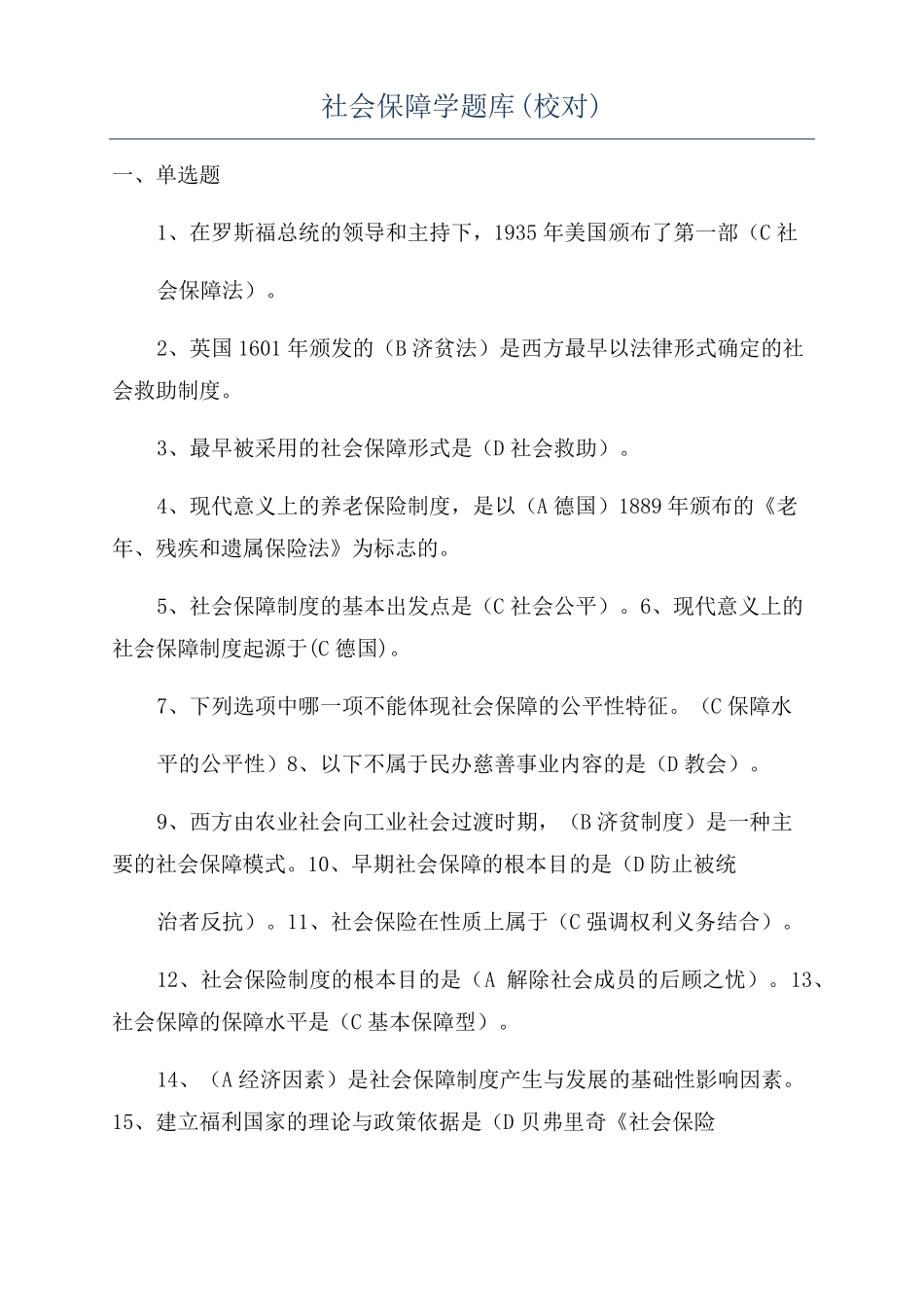 社会保障学题库(校对)

一、单选题

1、在罗斯福总统的领导和主持下，1935年美国颁布了第一部（C社会保障法）。

2、英国1601年颁发的（B济贫法）是西方最早以法律形式确定的社会救助制度。

3、最早被采用的社会保障形式是（D社会救助）。

4、现代意义上的养老保险制度，是以（A德国）1889年颁布的《老年、残疾和遗属保险法》为标志的。

5、社会保障制度的基本出发点是（C社会公平）。6、现代意义上的社会保障制度起源于(C德国)。

7、下列选项中哪一项不能体现社会保障的公平性特征。（C保障水平的公平性）8、以下不属于民办慈善事业内容的是（D教会）。

9、西方由农业社会向工业社会过渡时期，（B济贫制度）是一种主要的社会保障模式。10、早期社会保障的根本目的是（D防止被统治者反抗）。11、社会保险在性质上属于（C强调权利义务结合）。

12、社会保险制度的根本目的是（A 解除社会成员的后顾之忧）。13、社会保障的保障水平是（C基本保障型）。

14、（A经济因素）是社会保障制度产生与发展的基础性影响因素。15、建立福利国家的理论与政策依据是（D贝弗里奇《社会保险